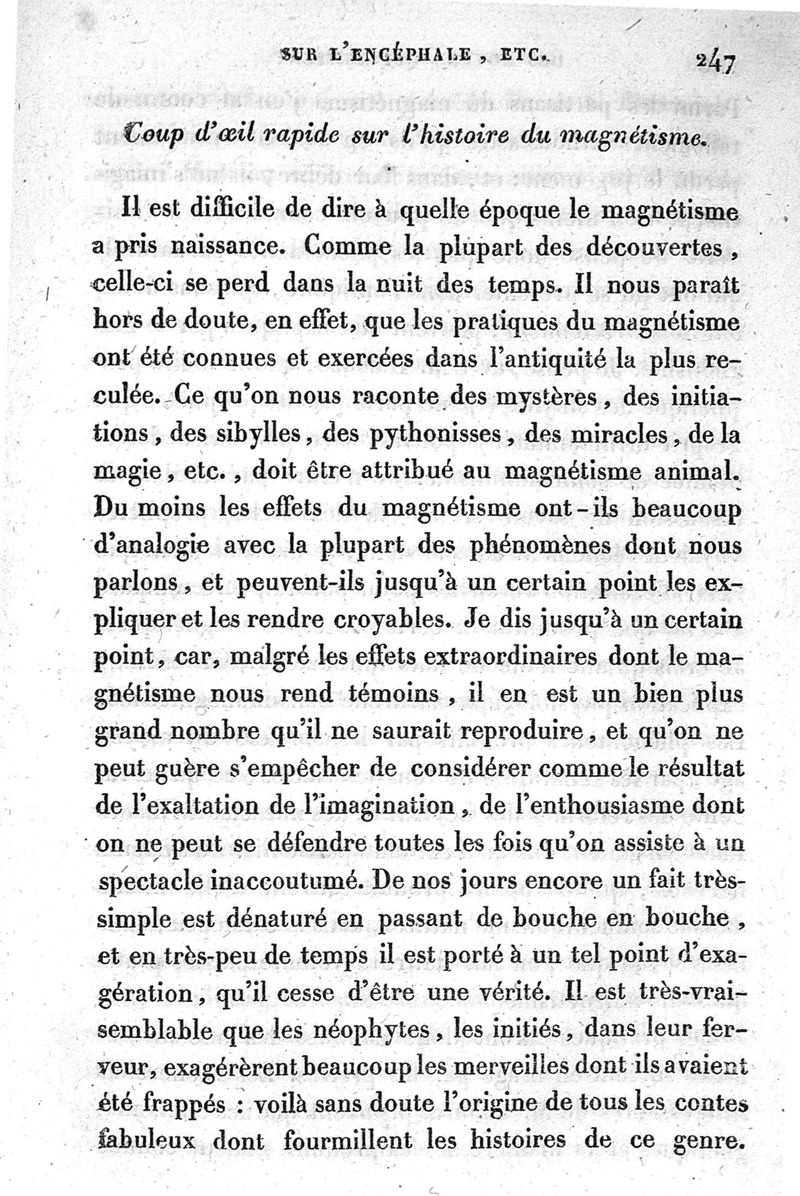 SUR L'ENCÉPHALE, ETC. 247

Coup d'œil rapide sur l'histoire du magnétisme.

Il est difficile de dire à quelle époque le magnétisme a pris naissance. Comme la plupart des découvertes, celle-ci se perd dans la nuit des temps. Il nous paraît hors de doute, en effet, que les pratiques du magnétisme ont été connues et exercées dans l'antiquité la plus reculée. Ce qu'on nous raconte des mystères, des initiations, des sibylles, des pythonisses, des miracles, de la magie, etc., doit être attribué au magnétisme animal. Du moins les effets du magnétisme ont-ils beaucoup d'analogie avec la plupart des phénomènes dont nous parlons, et peuvent-ils jusqu'à un certain point les expliquer et les rendre croyables. Je dis jusqu'à un certain point, car, malgré les effets extraordinaires dont le magnétisme nous rend témoins, il en est un bien plus grand nombre qu'il ne saurait reproduire, et qu'on ne peut guère s'empêcher de considérer comme le résultat de l'exaltation de l'imagination, de l'enthousiasme dont on ne peut se défendre toutes les fois qu'on assiste à un spectacle inaccoutumé. De nos jours encore un fait très-simple est dénaturé en passant de bouche en bouche, et en très-peu de temps il est porté à un tel point d'exagération, qu'il cesse d'être une vérité. Il est très-vraisemblable que les néophytes, les initiés, dans leur ferveur, exagérèrent beaucoup les merveilles dont ils avaient été frappés : voilà sans doute l'origine de tous les contes fabuleux dont fourmillent les histoires de ce genre.